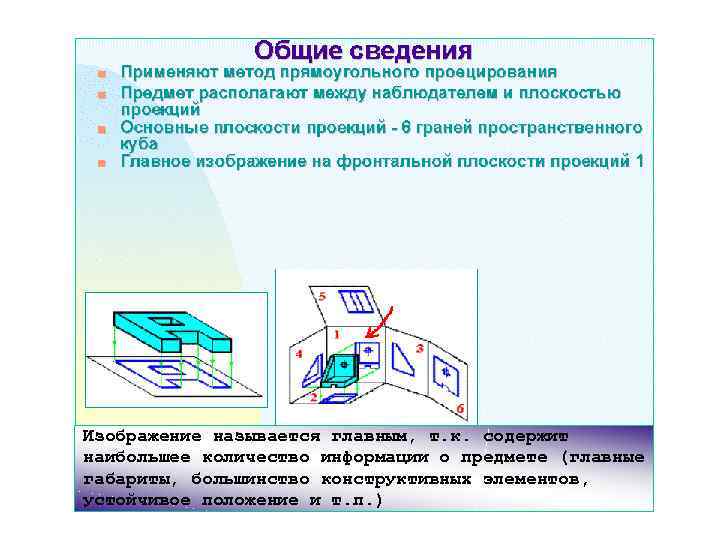 Общие сведения

Применяют метод прямоугольного проецирования

Предмет располагают между наблюдателем и плоскостью проекций

Основные плоскости проекций - 6 граней пространственного куба

Главное изображение на фронтальной плоскости проекций 1

5

1

4

3

2

6

Изображение называется главным, т.к. содержит наибольшее количество информации о предмете (главные габариты, большинство конструктивных элементов, устойчивое положение и т.п.)